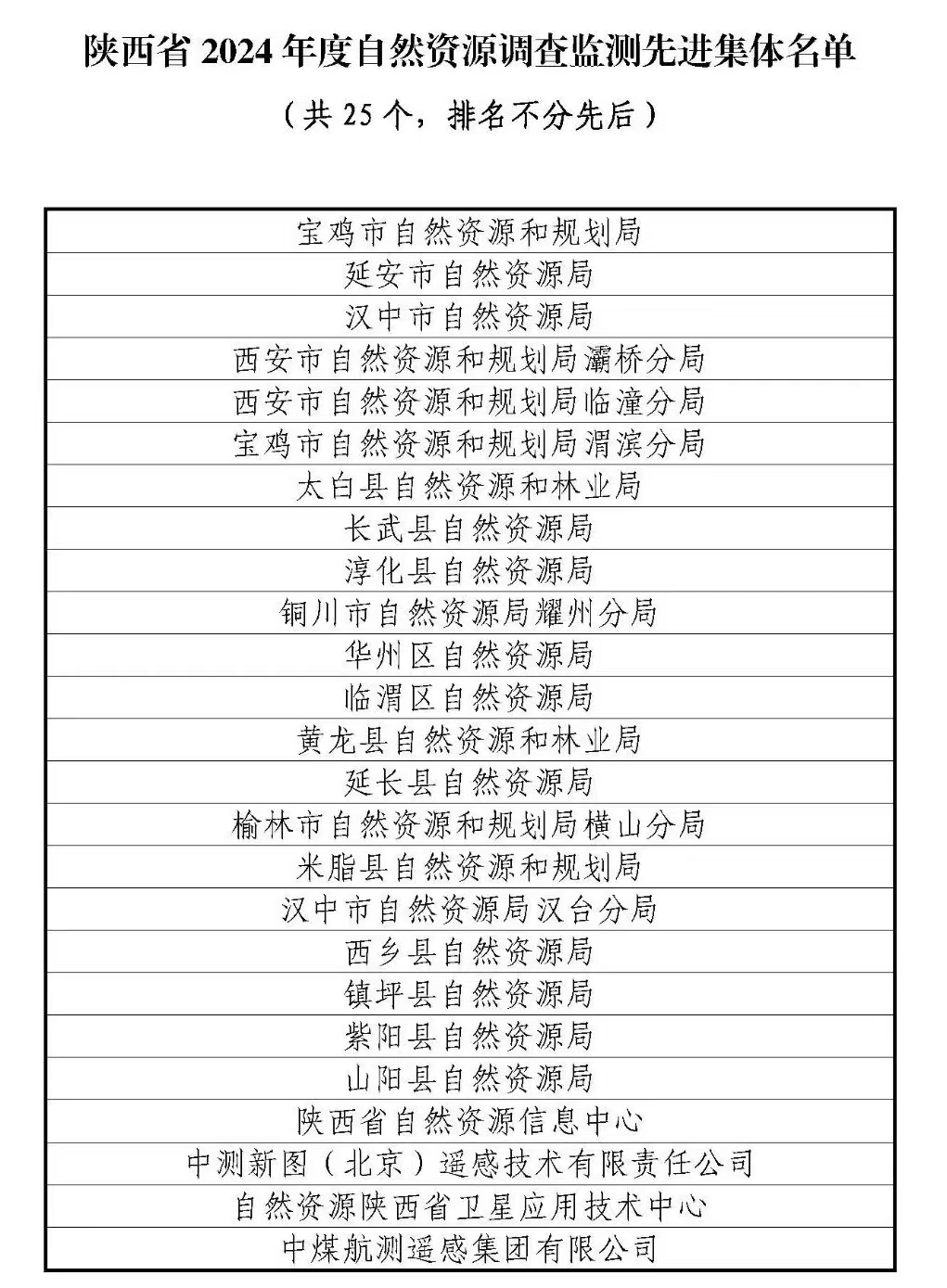 陕西省 2024 年度自然资源调查监测先进集体名单

（共 25 个，排名不分先后）

| 宝鸡市自然资源和规划局 |
|---|
| 延安市自然资源局 |
| 汉中市自然资源局 |
| 西安市自然资源和规划局灞桥分局 |
| 西安市自然资源和规划局临潼分局 |
| 宝鸡市自然资源和规划局渭滨分局 |
| 太白县自然资源和林业局 |
| 长武县自然资源局 |
| 淳化县自然资源局 |
| 铜川市自然资源局耀州分局 |
| 华州区自然资源局 |
| 临渭区自然资源局 |
| 黄龙县自然资源和林业局 |
| 延长县自然资源局 |
| 榆林市自然资源和规划局横山分局 |
| 米脂县自然资源和规划局 |
| 汉中市自然资源局汉台分局 |
| 西乡县自然资源局 |
| 镇坪县自然资源局 |
| 紫阳县自然资源局 |
| 山阳县自然资源局 |
| 陕西省自然资源信息中心 |
| 中测新图（北京）遥感技术有限责任公司 |
| 自然资源陕西省卫星应用技术中心 |
| 中煤航测遥感集团有限公司 |